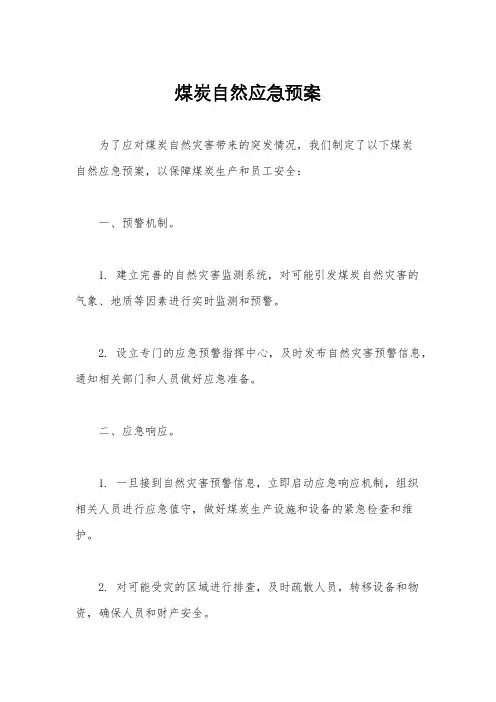 煤炭自然应急预案

为了应对煤炭自然灾害带来的突发情况，我们制定了以下煤炭自然应急预案，以保障煤炭生产和员工安全：

一、预警机制。

1. 建立完善的自然灾害监测系统，对可能引发煤炭自然灾害的气象、地质等因素进行实时监测和预警。

2. 设立专门的应急预警指挥中心，及时发布自然灾害预警信息，通知相关部门和人员做好应急准备。

二、应急响应。

1. 一旦接到自然灾害预警信息，立即启动应急响应机制，组织相关人员进行应急值守，做好煤炭生产设施和设备的紧急检查和维护。

2. 对可能受灾的区域进行排查，及时疏散人员，转移设备和物资，确保人员和财产安全。